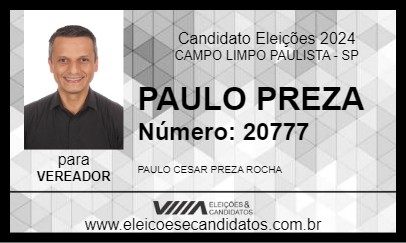 Candidato Eleições 2024
CAMPO LIMPO PAULISTA - SP

PAULO PREZA
Número: 20777

para
VEREADOR

PAULO CESAR PREZA ROCHA

ELEIÇÕES & CANDIDATOS
www.eleicoesecandidatos.com.br